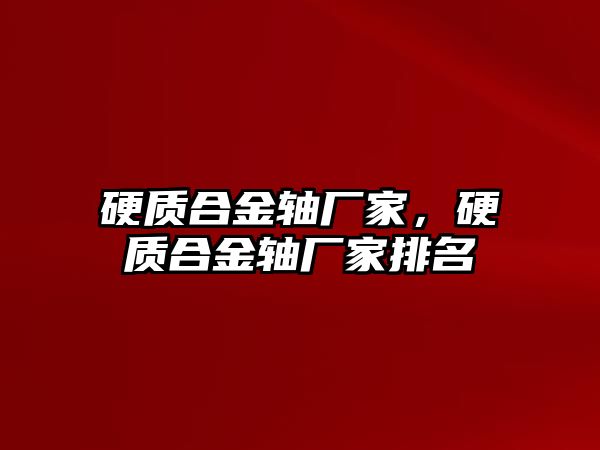 硬质合金轴厂家，硬质合金轴厂家排名